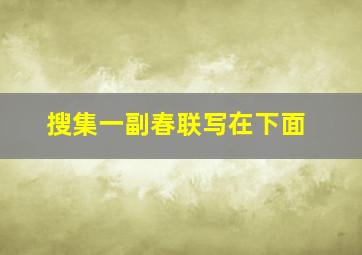 搜集一副春联写在下面